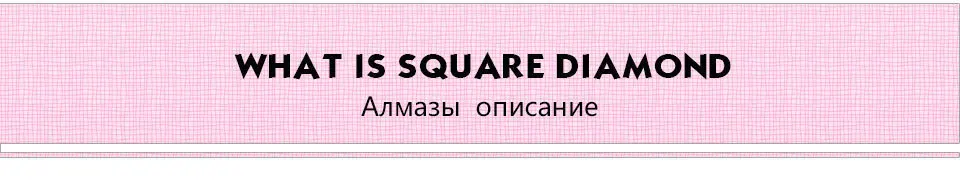 WHAT IS SQUARE DIAMOND
Алмазы описание